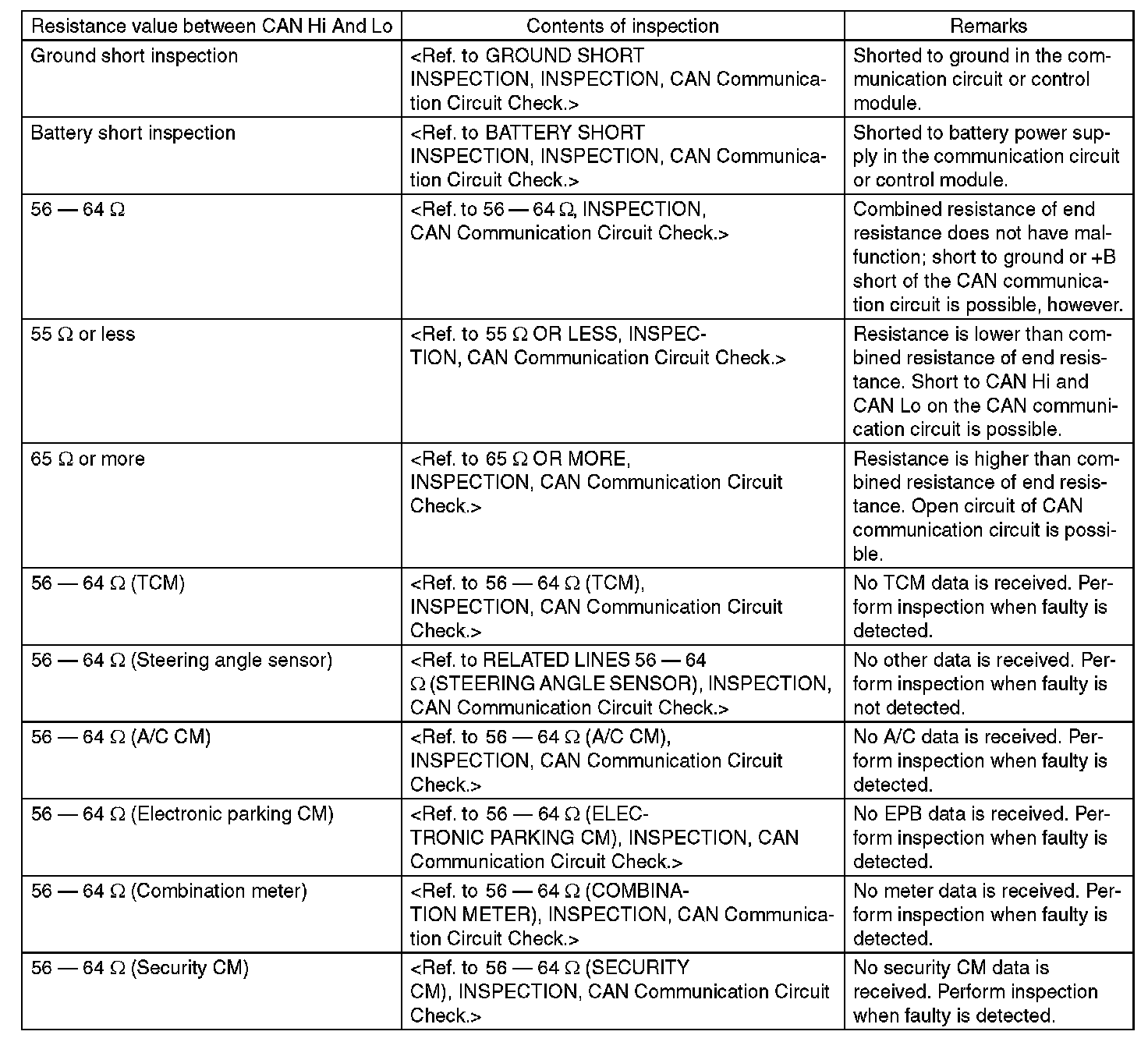 | Resistance value between CAN Hi And Lo | Contents of inspection | Remarks |
|---|---|---|
| Ground short inspection | <Ref. to GROUND SHORT INSPECTION, INSPECTION, CAN Communication Circuit Check.> | Shorted to ground in the communication circuit or control module. |
| Battery short inspection | <Ref. to BATTERY SHORT INSPECTION, INSPECTION, CAN Communication Circuit Check.> | Shorted to battery power supply in the communication circuit or control module. |
| 56 — 64 Ω | <Ref. to 56 — 64 Ω, INSPECTION, CAN Communication Circuit Check.> | Combined resistance of end resistance does not have malfunction; short to ground or +B short of the CAN communication circuit is possible, however. |
| 55 Ω or less | <Ref. to 55 Ω OR LESS, INSPECTION, CAN Communication Circuit Check.> | Resistance is lower than combined resistance of end resistance. Short to CAN Hi and CAN Lo on the CAN communication circuit is possible. |
| 65 Ω or more | <Ref. to 65 Ω OR MORE, INSPECTION, CAN Communication Circuit Check.> | Resistance is higher than combined resistance of end resistance. Open circuit of CAN communication circuit is possible. |
| 56 — 64 Ω (TCM) | <Ref. to 56 — 64 Ω (TCM), INSPECTION, CAN Communication Circuit Check.> | No TCM data is received. Perform inspection when faulty is detected. |
| 56 — 64 Ω (Steering angle sensor) | <Ref. to RELATED LINES 56 — 64 Ω (STEERING ANGLE SENSOR), INSPECTION, CAN Communication Circuit Check.> | No other data is received. Perform inspection when faulty is not detected. |
| 56 — 64 Ω (A/C CM) | <Ref. to 56 — 64 Ω (A/C CM), INSPECTION, CAN Communication Circuit Check.> | No A/C data is received. Perform inspection when faulty is detected. |
| 56 — 64 Ω (Electronic parking CM) | <Ref. to 56 — 64 Ω (ELECTRONIC PARKING CM), INSPECTION, CAN Communication Circuit Check.> | No EPB data is received. Perform inspection when faulty is detected. |
| 56 — 64 Ω (Combination meter) | <Ref. to 56 — 64 Ω (COMBINATION METER), INSPECTION, CAN Communication Circuit Check.> | No meter data is received. Perform inspection when faulty is detected. |
| 56 — 64 Ω (Security CM) | <Ref. to 56 — 64 Ω (SECURITY CM), INSPECTION, CAN Communication Circuit Check.> | No security CM data is received. Perform inspection when faulty is detected. |